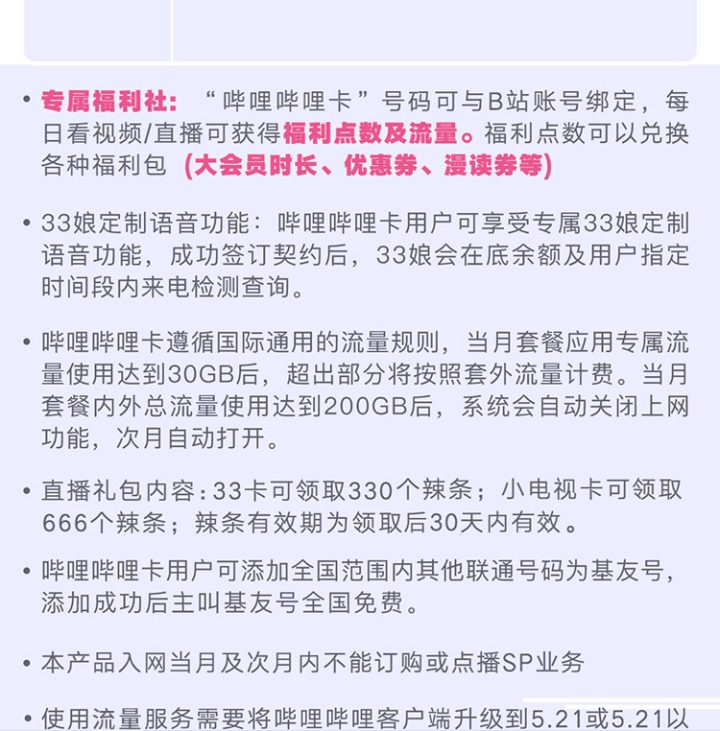 • 专属福利社：“哔哩哔哩卡”号码可与B站账号绑定，每日看视频/直播可获得福利点数及流量。福利点数可以兑换各种福利包（大会员时长、优惠券、漫读券等）

• 33娘定制语音功能：哔哩哔哩卡用户可享受专属33娘定制语音功能，成功签订契约后，33娘会在底余额及用户指定时间段内来电检测查询。

• 哔哩哔哩卡遵循国际通用的流量规则，当月套餐应用专属流量使用达到30GB后，超出部分将按照套外流量计费。当月套餐内外总流量使用达到200GB后，系统会自动关闭上网功能，次月自动打开。

• 直播礼包内容：33卡可领取330个辣条；小电视卡可领取666个辣条；辣条有效期为领取后30天内有效。

• 哔哩哔哩卡用户可添加全国范围内其他联通号码为基友号，添加成功后主叫基友号全国免费。

• 本产品入网当月及次月内不能订购或点播SP业务

• 使用流量服务需要将哔哩哔哩客户端升级到5.21或5.21以